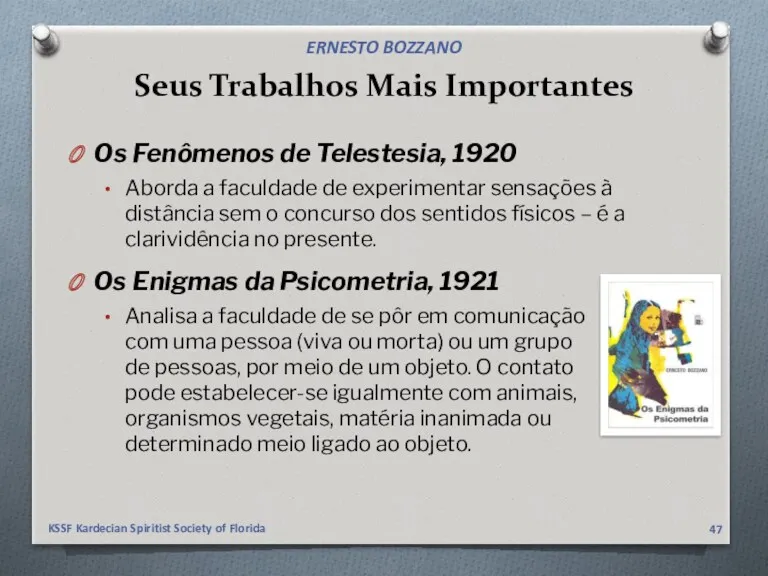 ERNESTO BOZZANO

Seus Trabalhos Mais Importantes

Os Fenômenos de Telestesia, 1920

• Aborda a faculdade de experimentar sensações à distância sem o concurso dos sentidos físicos – é a clarividência no presente.

Os Enigmas da Psicometria, 1921

• Analisa a faculdade de se pôr em comunicação com uma pessoa (viva ou morta) ou um grupo de pessoas, por meio de um objeto. O contato pode estabelecer-se igualmente com animais, organismos vegetais, matéria inanimada ou determinado meio ligado ao objeto.

ERNESTO BOZZANO

Os Enigmas da Psicometria

KSSF Kardecian Spiritist Society of Florida

47